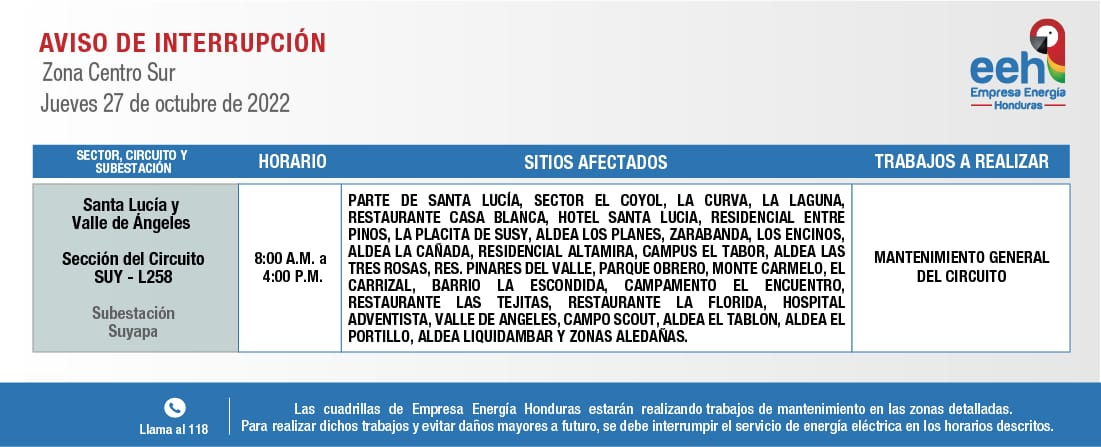 AVISO DE INTERRUPCIÓN
Zona Centro Sur
Jueves 27 de octubre de 2022

eeh
Empresa Energía
Honduras

| SECTOR, CIRCUITO Y SUBESTACIÓN | HORARIO | SITIOS AFECTADOS | TRABAJOS A REALIZAR |
|---|---|---|---|
| Santa Lucía y Valle de Ángeles Sección del Circuito SUY - L258 Subestación Suyapa | 8:00 A.M. a 4:00 P.M. | PARTE DE SANTA LUCÍA, SECTOR EL COYOL, LA CURVA, LA LAGUNA, RESTAURANTE CASA BLANCA, HOTEL SANTA LUCIA, RESIDENCIAL ENTRE PINOS, LA PLACITA DE SUSY, ALDEA LOS PLANES, ZARABANDA, LOS ENCINOS, ALDEA LA CAÑADA, RESIDENCIAL ALTAMIRA, CAMPUS EL TABOR, ALDEA LAS TRES ROSAS, RES. PINARES DEL VALLE, PARQUE OBRERO, MONTE CARMELO, EL CARRIZAL, BARRIO LA ESCONDIDA, CAMPAMENTO EL ENCUENTRO, RESTAURANTE LAS TEJITAS, RESTAURANTE LA FLORIDA, HOSPITAL ADVENTISTA, VALLE DE ANGELES, CAMPO SCOUT, ALDEA EL TABLON, ALDEA EL PORTILLO, ALDEA LIQUIDAMBAR Y ZONAS ALEDAÑAS. | MANTENIMIENTO GENERAL DEL CIRCUITO |

Llama al 118

Las cuadrillas de Empresa Energía Honduras estarán realizando trabajos de mantenimiento en las zonas detalladas. Para realizar dichos trabajos y evitar daños mayores a futuro, se debe interrumpir el servicio de energía eléctrica en los horarios descritos.